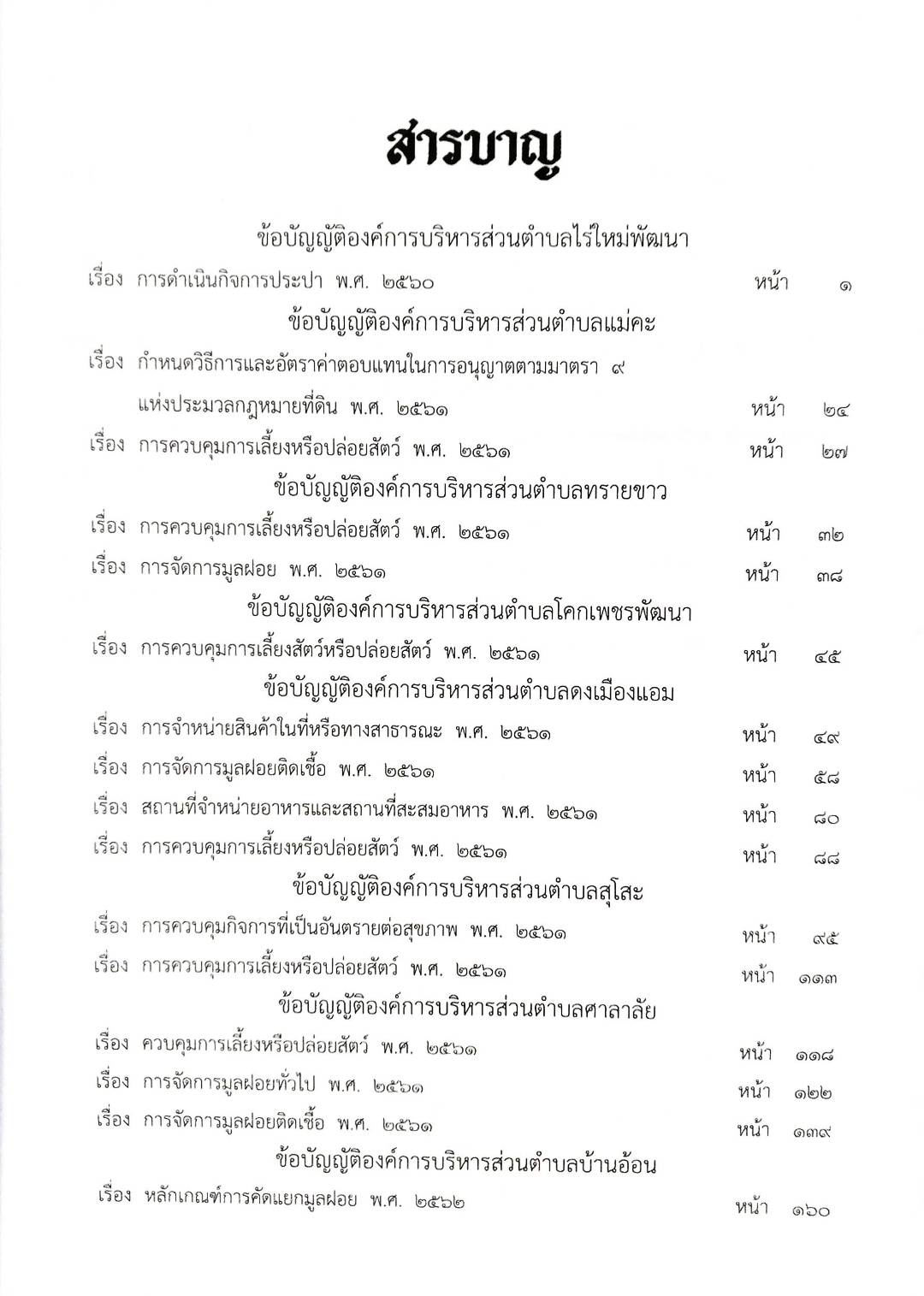 สารบาญ

ข้อบัญญัติองค์การบริหารส่วนตำบลไร่ใหม่พัฒนา

เรื่อง การดำเนินกิจการประปา พ.ศ. ๒๕๖๐ หน้า ๑

ข้อบัญญัติองค์การบริหารส่วนตำบลแม่คะ

เรื่อง กำหนดวิธีการและอัตราค่าตอบแทนในการอนุญาตตามมาตรา ๙ แห่งประมวลกฎหมายที่ดิน พ.ศ. ๒๕๖๑ หน้า ๒๔

เรื่อง การควบคุมการเลี้ยงหรือปล่อยสัตว์ พ.ศ. ๒๕๖๑ หน้า ๒๗

ข้อบัญญัติองค์การบริหารส่วนตำบลทรายขาว

เรื่อง การควบคุมการเลี้ยงหรือปล่อยสัตว์ พ.ศ. ๒๕๖๑ หน้า ๓๒

เรื่อง การจัดการมูลฝอย พ.ศ. ๒๕๖๑ หน้า ๓๘

ข้อบัญญัติองค์การบริหารส่วนตำบลโคกเพชรพัฒนา

เรื่อง การควบคุมการเลี้ยงสัตว์หรือปล่อยสัตว์ พ.ศ. ๒๕๖๑ หน้า ๔๕

ข้อบัญญัติองค์การบริหารส่วนตำบลดงเมืองแอม

เรื่อง การจำหน่ายสินค้าในที่หรือทางสาธารณะ พ.ศ. ๒๕๖๑ หน้า ๔๙

เรื่อง การจัดการมูลฝอยติดเชื้อ พ.ศ. ๒๕๖๑ หน้า ๕๘

เรื่อง สถานที่จำหน่ายอาหารและสถานที่สะสมอาหาร พ.ศ. ๒๕๖๑ หน้า ๘๐

เรื่อง การควบคุมการเลี้ยงหรือปล่อยสัตว์ พ.ศ. ๒๕๖๑ หน้า ๘๘

ข้อบัญญัติองค์การบริหารส่วนตำบลสุโสะ

เรื่อง การควบคุมกิจการที่เป็นอันตรายต่อสุขภาพ พ.ศ. ๒๕๖๑ หน้า ๙๕

เรื่อง การควบคุมการเลี้ยงหรือปล่อยสัตว์ พ.ศ. ๒๕๖๑ หน้า ๑๑๓

ข้อบัญญัติองค์การบริหารส่วนตำบลศาลาลัย

เรื่อง ควบคุมการเลี้ยงหรือปล่อยสัตว์ พ.ศ. ๒๕๖๑ หน้า ๑๑๘

เรื่อง การจัดการมูลฝอยทั่วไป พ.ศ. ๒๕๖๑ หน้า ๑๒๒

เรื่อง การจัดการมูลฝอยติดเชื้อ พ.ศ. ๒๕๖๑ หน้า ๑๓๙

ข้อบัญญัติองค์การบริหารส่วนตำบลบ้านอ้อน

เรื่อง หลักเกณฑ์การคัดแยกมูลฝอย พ.ศ. ๒๕๖๒ หน้า ๑๖๐